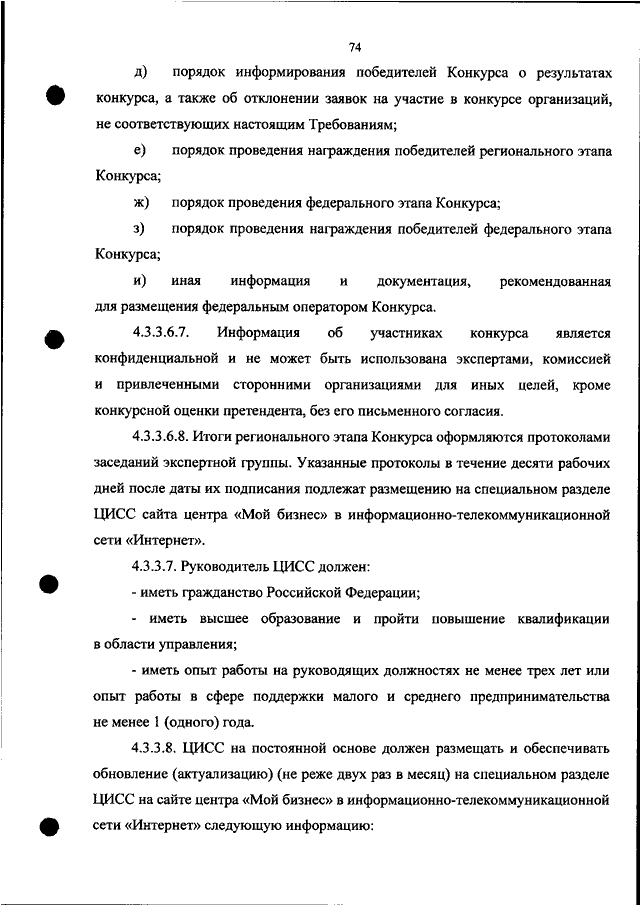 74

д) порядок информирования победителей Конкурса о результатах конкурса, а также об отклонении заявок на участие в конкурсе организаций, не соответствующих настоящим Требованиям;

е) порядок проведения награждения победителей регионального этапа Конкурса;

ж) порядок проведения федерального этапа Конкурса;

з) порядок проведения награждения победителей федерального этапа Конкурса;

и) иная информация и документация, рекомендованная для размещения федеральным оператором Конкурса.

4.3.3.6.7. Информация об участниках конкурса является конфиденциальной и не может быть использована экспертами, комиссией и привлеченными сторонними организациями для иных целей, кроме конкурсной оценки претендента, без его письменного согласия.

4.3.3.6.8. Итоги регионального этапа Конкурса оформляются протоколами заседаний экспертной группы. Указанные протоколы в течение десяти рабочих дней после даты их подписания подлежат размещению на специальном разделе ЦИСС сайта центра «Мой бизнес» в информационно-телекоммуникационной сети «Интернет».

4.3.3.7. Руководитель ЦИСС должен:

- иметь гражданство Российской Федерации;

- иметь высшее образование и пройти повышение квалификации в области управления;

- иметь опыт работы на руководящих должностях не менее трех лет или опыт работы в сфере поддержки малого и среднего предпринимательства не менее 1 (одного) года.

4.3.3.8. ЦИСС на постоянной основе должен размещать и обеспечивать обновление (актуализацию) (не реже двух раз в месяц) на специальном разделе ЦИСС на сайте центра «Мой бизнес» в информационно-телекоммуникационной сети «Интернет» следующую информацию: